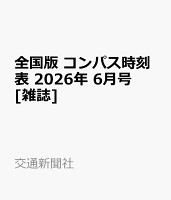 全国版 コンパス時刻表 2026年 6月号 [雑誌]

交通新聞社